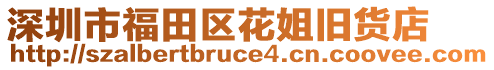 深圳市福田区花姐旧货店
http://szalbertbruce4.cn.coovee.com